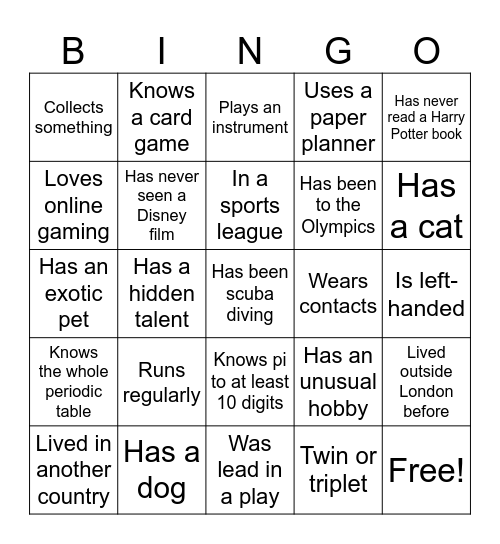 | B | I | N | G | O |
|---|---|---|---|---|
| Collects something | Knows a card game | Plays an instrument | Uses a paper planner | Has never read a Harry Potter book |
| Loves online gaming | Has never seen a Disney film | In a sports league | Has been to the Olympics | Has a cat |
| Has an exotic pet | Has a hidden talent | Has been scuba diving | Wears contacts | Is left-handed |
| Knows the whole periodic table | Runs regularly | Knows pi to at least 10 digits | Has an unusual hobby | Lived outside London before |
| Lived in another country | Has a dog | Was lead in a play | Twin or triplet | Free! |